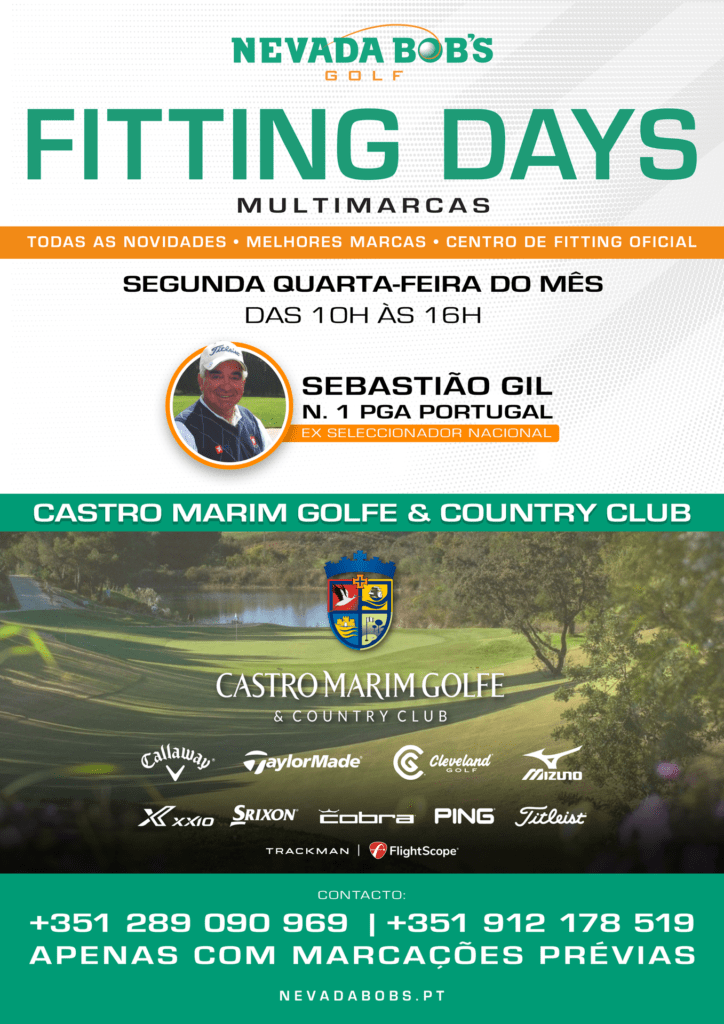 NEVADA BOB'S
GOLF

FITTING DAYS
MULTIMARCAS

TODAS AS NOVIDADES • MELHORES MARCAS • CENTRO DE FITTING OFICIAL

SEGUNDA QUARTA-FEIRA DO MÊS
DAS 10H ÀS 16H

Titleist

SEBASTIÃO GIL
N. 1 PGA PORTUGAL
EX SELECCIONADOR NACIONAL

CASTRO MARIM GOLFE & COUNTRY CLUB

CASTRO MARIM GOLFE
& COUNTRY CLUB

Callaway TaylorMade Cleveland GOLF MIZUNO
XXIO SRIXON cobra PING Titleist
TRACKMAN | FlightScope

CONTACTO:
+351 289 090 969 | +351 912 178 519
APENAS COM MARCAÇÕES PRÉVIAS

NEVADABOBS.PT